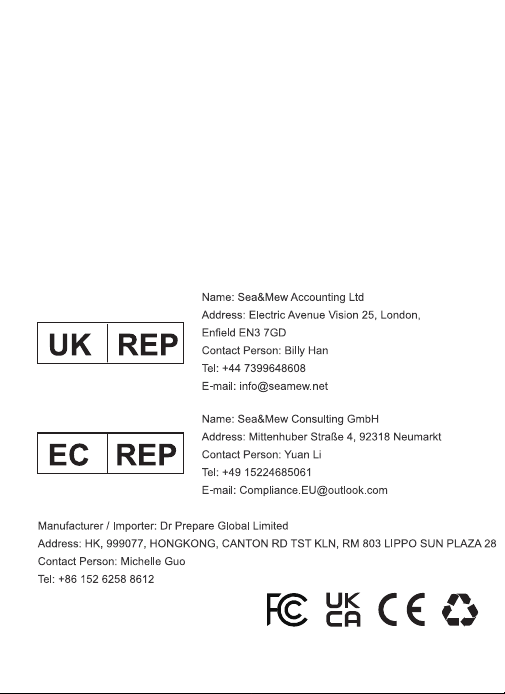 UK REP

Name: Sea&Mew Accounting Ltd
Address: Electric Avenue Vision 25, London, Enfield EN3 7GD
Contact Person: Billy Han
Tel: +44 7399648608
E-mail: info@seamew.net

EC REP

Name: Sea&Mew Consulting GmbH
Address: Mittenhuber Straße 4, 92318 Neumarkt
Contact Person: Yuan Li
Tel: +49 15224685061
E-mail: Compliance.EU@outlook.com

Manufacturer / Importer: Dr Prepare Global Limited
Address: HK, 999077, HONGKONG, CANTON RD TST KLN, RM 803 LIPPO SUN PLAZA 28
Contact Person: Michelle Guo
Tel: +86 152 6258 8612

FC UK CA CE